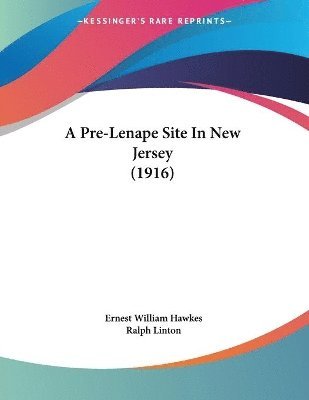 —KESSINGER'S RARE REPRINTS—

A Pre-Lenape Site In New Jersey (1916)

Ernest William Hawkes
Ralph Linton